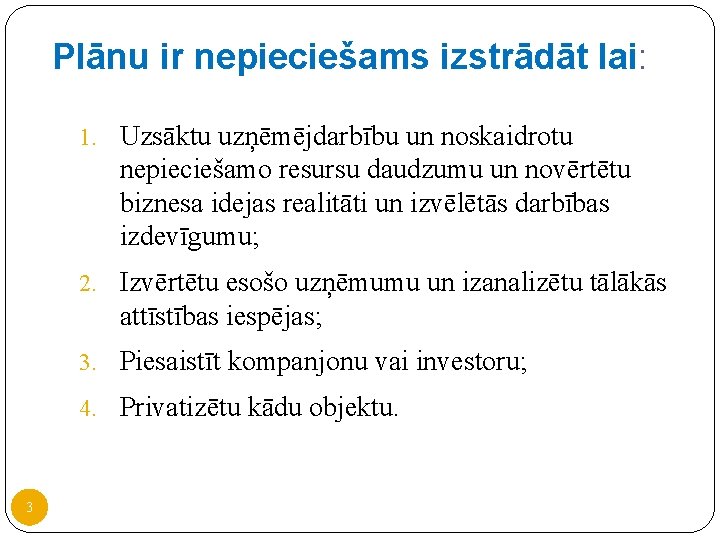 Plānu ir nepieciešams izstrādāt lai:

1. Uzsāktu uzņēmējdarbību un noskaidrotu nepieciešamo resursu daudzumu un novērtētu biznesa idejas realitāti un izvēlētās darbības izdevīgumu;

2. Izvērtētu esošo uzņēmumu un izanalizētu tālākās attīstības iespējas;

3. Piesaistīt kompanjonu vai investoru;

4. Privatizētu kādu objektu.

3